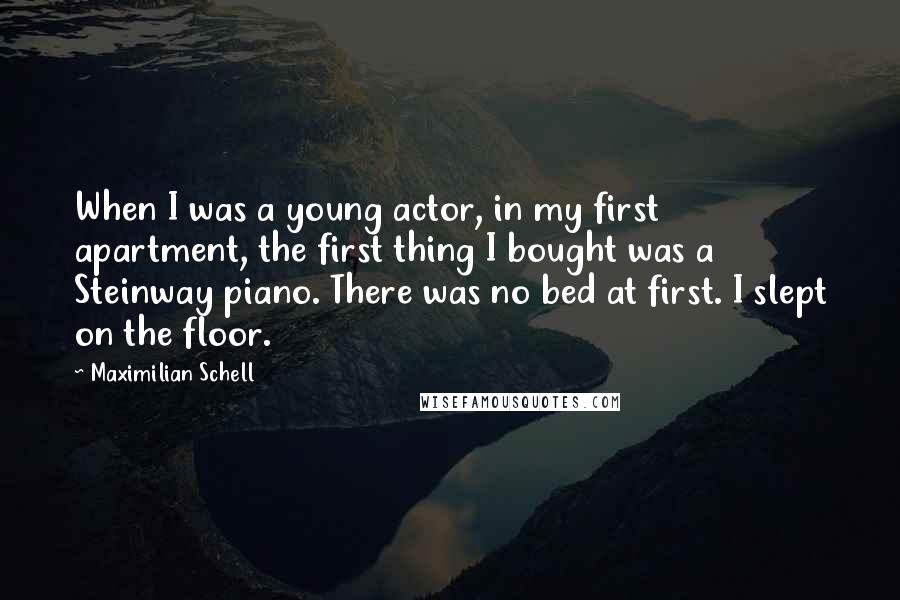 When I was a young actor, in my first apartment, the first thing I bought was a Steinway piano. There was no bed at first. I slept on the floor.

~ Maximilian Schell

WISEFAMOUSQUOTES.COM